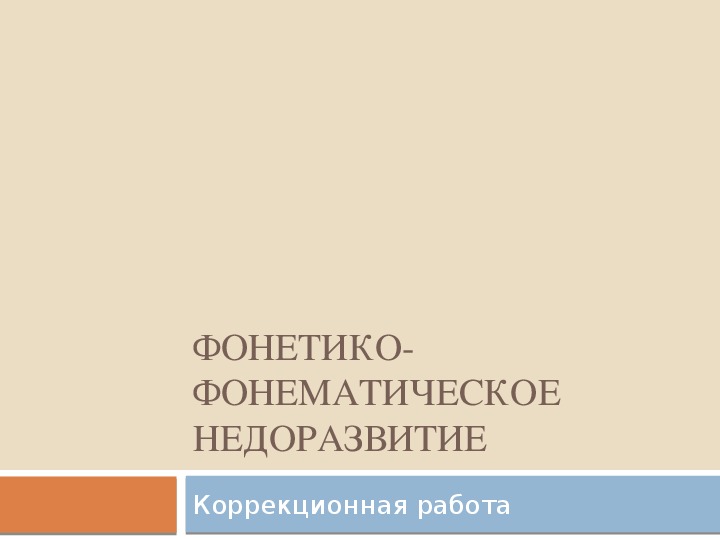 ФОНЕТИКО-ФОНЕМАТИЧЕСКОЕ НЕДОРАЗВИТИЕ

Коррекционная работа